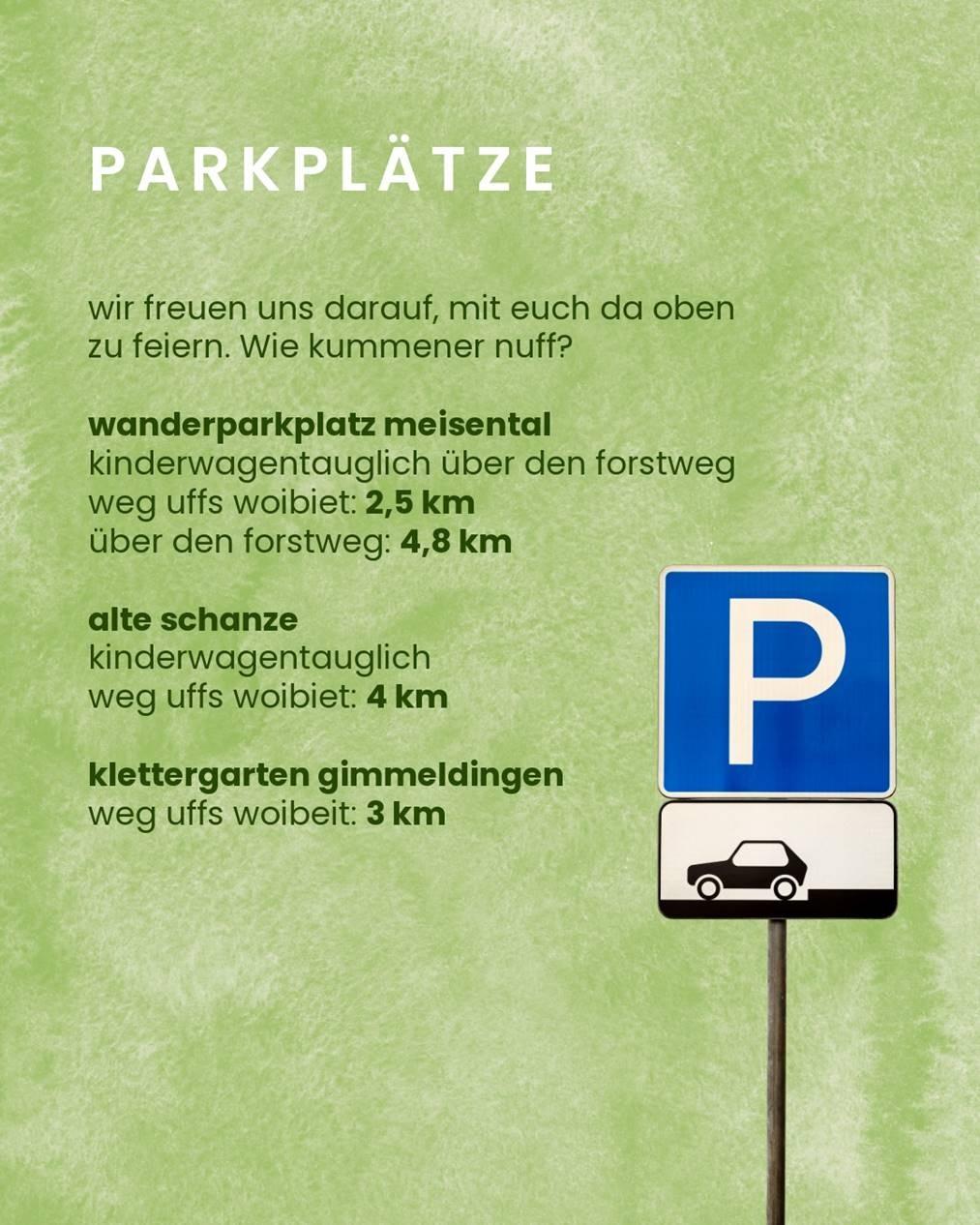 PARKPLÄTZE

wir freuen uns darauf, mit euch da oben zu feiern. Wie kummener nuff?

wanderparkplatz meisental
kinderwagentauglich über den forstweg
weg uffs woibiet: 2,5 km
über den forstweg: 4,8 km

alte schanze
kinderwagentauglich
weg uffs woibiet: 4 km

klettergarten gimmeldingen
weg uffs woibeit: 3 km

P